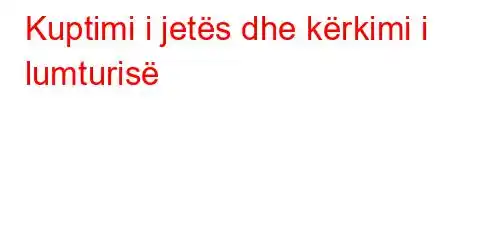 Kuptimi i jetës dhe kërkimi i lumturisë